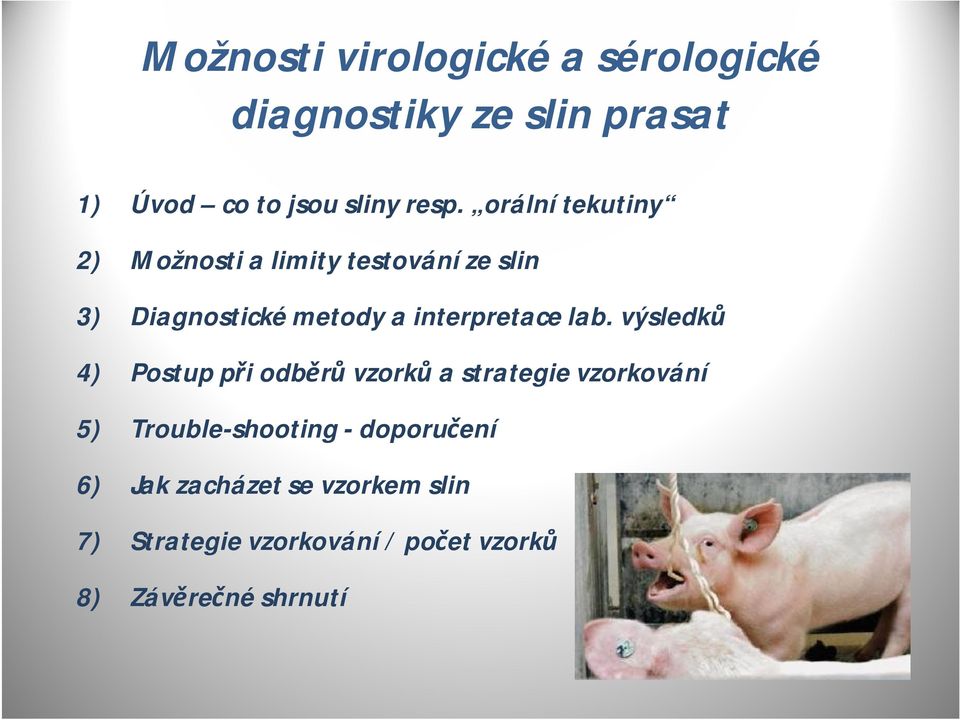 Možnosti virologické a sérologické diagnostiky ze slin prasat

1) Úvod – co to jsou sliny resp. „orální tekutiny“

2) Možnosti a limity testování ze slin

3) Diagnostické metody a interpretace lab. výsledků

4) Postup při odběrů vzorků a strategie vzorkování

5) Trouble-shooting - doporučení

6) Jak zacházet se vzorkem slin

7) Strategie vzorkování / počet vzorků

8) Závěrečné shrnutí